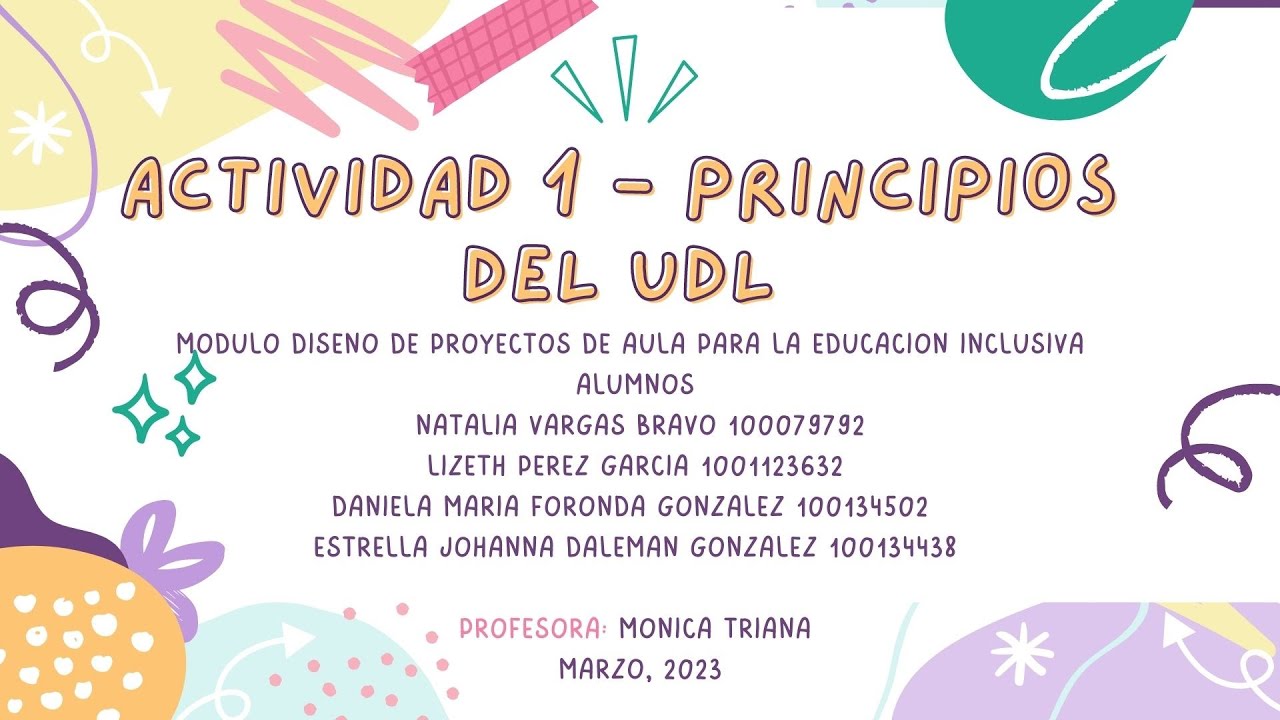 ACTIVIDAD 1 - PRINCIPIOS DEL UDL

MODULO DISENO DE PROYECTOS DE AULA PARA LA EDUCACION INCLUSIVA
ALUMNOS
NATALIA VARGAS BRAVO 100079792
LIZETH PEREZ GARCIA 1001123632
DANIELA MARIA FORONDA GONZALEZ 100134502
ESTRELLA JOHANNA DALEMAN GONZALEZ 100134438

PROFESORA: MONICA TRIANA
MARZO, 2023